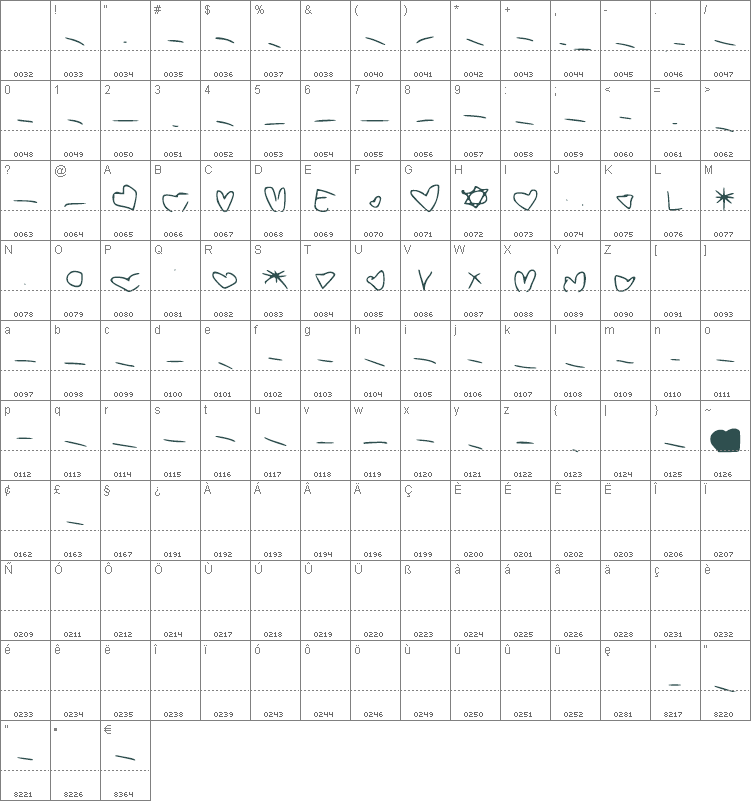 | | ! | " | # | $ | % | & | ( | ) | * | + | , | - | . | / |
|---|---|---|---|---|---|---|---|---|---|---|---|---|---|---|
| 0032 | 0033 | 0034 | 0035 | 0036 | 0037 | 0038 | 0040 | 0041 | 0042 | 0043 | 0044 | 0045 | 0046 | 0047 |
| 0 | 1 | 2 | 3 | 4 | 5 | 6 | 7 | 8 | 9 | : | ; | < | = | > |
| 0048 | 0049 | 0050 | 0051 | 0052 | 0053 | 0054 | 0055 | 0056 | 0057 | 0058 | 0059 | 0060 | 0061 | 0062 |
| ? | @ | A | B | C | D | E | F | G | H | I | J | K | L | M |
| 0063 | 0064 | 0065 | 0066 | 0067 | 0068 | 0069 | 0070 | 0071 | 0072 | 0073 | 0074 | 0075 | 0076 | 0077 |
| N | O | P | Q | R | S | T | U | V | W | X | Y | Z | [ | ] |
| 0078 | 0079 | 0080 | 0081 | 0082 | 0083 | 0084 | 0085 | 0086 | 0087 | 0088 | 0089 | 0090 | 0091 | 0093 |
| a | b | c | d | e | f | g | h | i | j | k | l | m | n | o |
| 0097 | 0098 | 0099 | 0100 | 0101 | 0102 | 0103 | 0104 | 0105 | 0106 | 0107 | 0108 | 0109 | 0110 | 0111 |
| p | q | r | s | t | u | v | w | x | y | z | { | \| | } | ~ |
| 0112 | 0113 | 0114 | 0115 | 0116 | 0117 | 0118 | 0119 | 0120 | 0121 | 0122 | 0123 | 0124 | 0125 | 0126 |
| ¢ | £ | § | ¿ | À | Á | Â | Ä | Ç | È | É | Ê | Ë | Î | Ï |
| 0162 | 0163 | 0167 | 0191 | 0192 | 0193 | 0194 | 0196 | 0199 | 0200 | 0201 | 0202 | 0203 | 0206 | 0207 |
| Ñ | Ó | Ô | Ö | Ù | Ú | Û | Ü | ß | à | á | â | ä | ç | è |
| 0209 | 0211 | 0212 | 0214 | 0217 | 0218 | 0219 | 0220 | 0223 | 0224 | 0225 | 0226 | 0228 | 0231 | 0232 |
| é | ê | ë | î | ï | ó | ô | ö | ù | ú | û | ü | ę | ' | " |
| 0233 | 0234 | 0235 | 0238 | 0239 | 0243 | 0244 | 0246 | 0249 | 0250 | 0251 | 0252 | 0281 | 8217 | 8220 |
| " | • | € | | | | | | | | | | | | |
| 8221 | 8226 | 8364 | | | | | | | | | | | | |